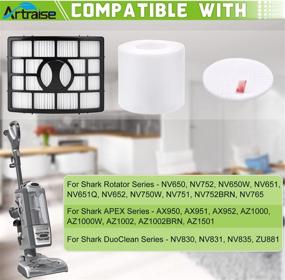 Artraise

COMPATIBLE WITH

For Shark Rotator Series - NV650, NV752, NV650W, NV651, NV651Q, NV652, NV750W, NV751, NV752BRN, NV765

For Shark APEX Series - AX950, AX951, AX952, AZ1000, AZ1000W, AZ1002, AZ1002BRN, AZ1501

For Shark DuoClean Series - NV830, NV831, NV835, ZU881